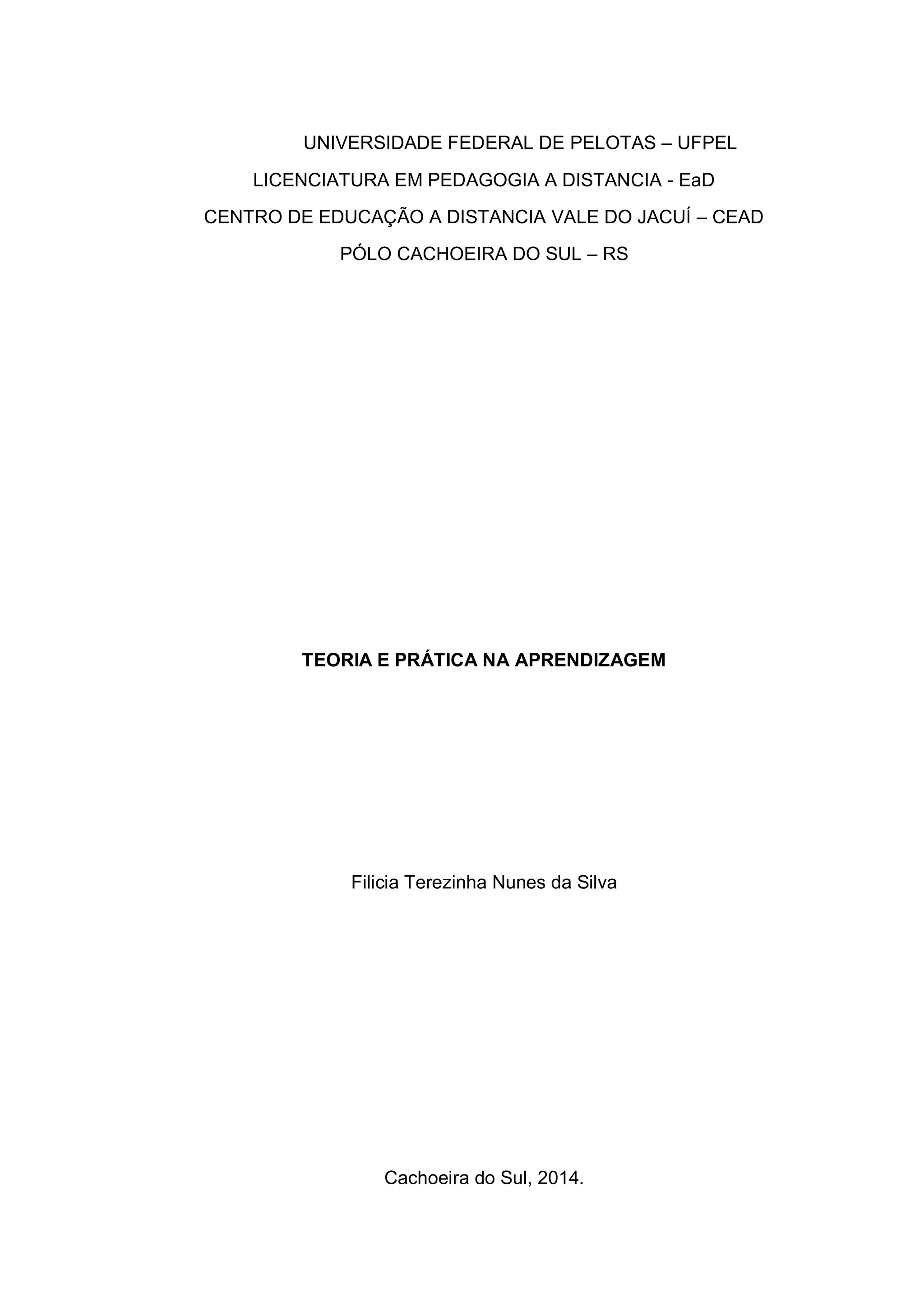 UNIVERSIDADE FEDERAL DE PELOTAS – UFPEL
LICENCIATURA EM PEDAGOGIA A DISTANCIA - EaD
CENTRO DE EDUCAÇÃO A DISTANCIA VALE DO JACUÍ – CEAD
PÓLO CACHOEIRA DO SUL – RS

TEORIA E PRÁTICA NA APRENDIZAGEM

Filicia Terezinha Nunes da Silva

Cachoeira do Sul, 2014.